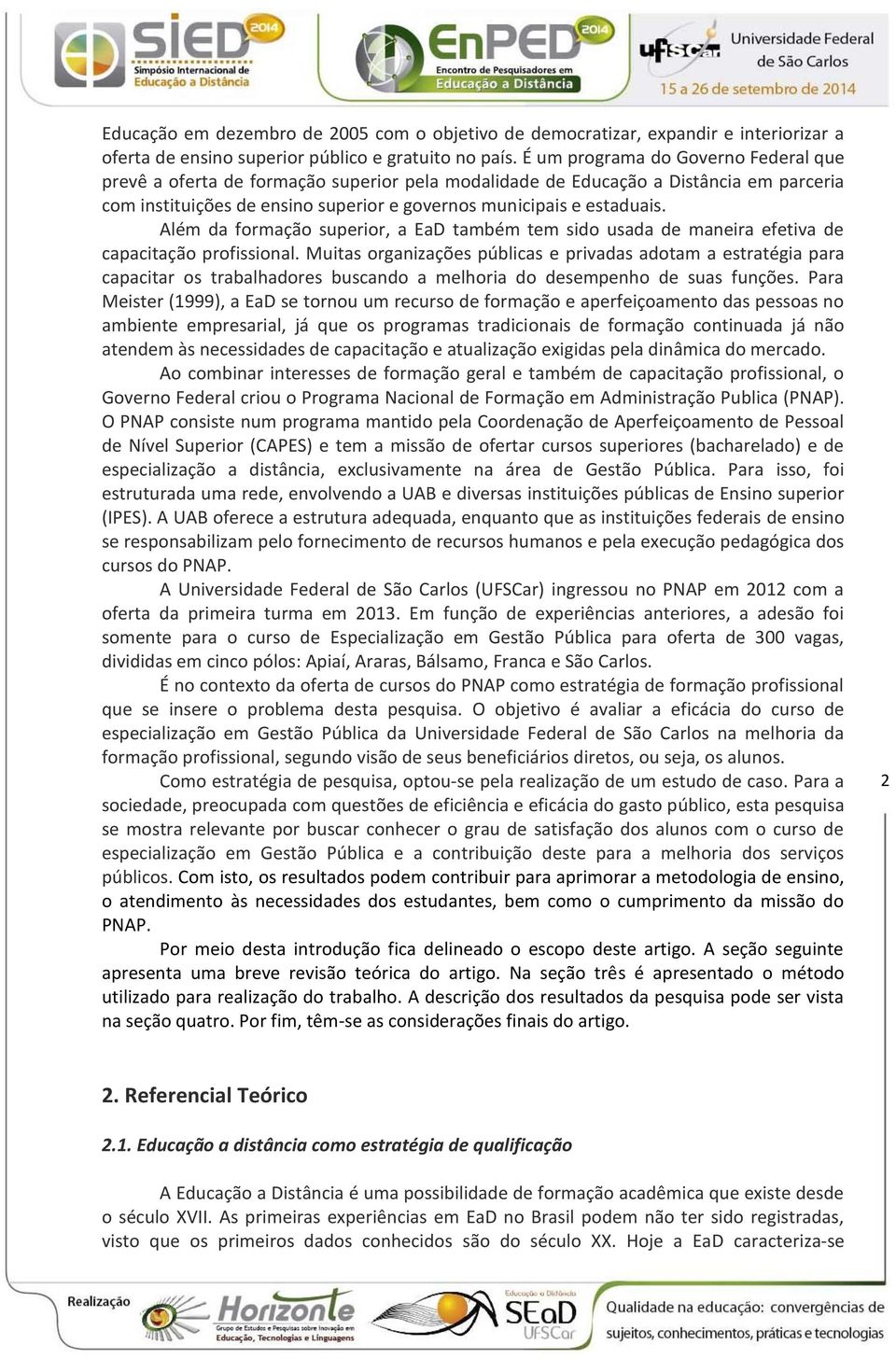 SIED 2014 Simpósio Internacional de Educação a Distância

EnPED 2014 Encontro de Pesquisadores em Educação a Distância

UFSCar Universidade Federal de São Carlos

15 a 26 de setembro de 2014

Educação em dezembro de 2005 com o objetivo de democratizar, expandir e interiorizar a oferta de ensino superior público e gratuito no país. É um programa do Governo Federal que prevê a oferta de formação superior pela modalidade de Educação a Distância em parceria com instituições de ensino superior e governos municipais e estaduais.

Além da formação superior, a EaD também tem sido usada de maneira efetiva de capacitação profissional. Muitas organizações públicas e privadas adotam a estratégia para capacitar os trabalhadores buscando a melhoria do desempenho de suas funções. Para Meister (1999), a EaD se tornou um recurso de formação e aperfeiçoamento das pessoas no ambiente empresarial, já que os programas tradicionais de formação continuada já não atendem às necessidades de capacitação e atualização exigidas pela dinâmica do mercado.

Ao combinar interesses de formação geral e também de capacitação profissional, o Governo Federal criou o Programa Nacional de Formação em Administração Publica (PNAP). O PNAP consiste num programa mantido pela Coordenação de Aperfeiçoamento de Pessoal de Nível Superior (CAPES) e tem a missão de ofertar cursos superiores (bacharelado) e de especialização a distância, exclusivamente na área de Gestão Pública. Para isso, foi estruturada uma rede, envolvendo a UAB e diversas instituições públicas de Ensino superior (IPES). A UAB oferece a estrutura adequada, enquanto que as instituições federais de ensino se responsabilizam pelo fornecimento de recursos humanos e pela execução pedagógica dos cursos do PNAP.

A Universidade Federal de São Carlos (UFSCar) ingressou no PNAP em 2012 com a oferta da primeira turma em 2013. Em função de experiências anteriores, a adesão foi somente para o curso de Especialização em Gestão Pública para oferta de 300 vagas, divididas em cinco pólos: Apiaí, Araras, Bálsamo, Franca e São Carlos.

É no contexto da oferta de cursos do PNAP como estratégia de formação profissional que se insere o problema desta pesquisa. O objetivo é avaliar a eficácia do curso de especialização em Gestão Pública da Universidade Federal de São Carlos na melhoria da formação profissional, segundo visão de seus beneficiários diretos, ou seja, os alunos.

Como estratégia de pesquisa, optou-se pela realização de um estudo de caso. Para a sociedade, preocupada com questões de eficiência e eficácia do gasto público, esta pesquisa se mostra relevante por buscar conhecer o grau de satisfação dos alunos com o curso de especialização em Gestão Pública e a contribuição deste para a melhoria dos serviços públicos. Com isto, os resultados podem contribuir para aprimorar a metodologia de ensino, o atendimento às necessidades dos estudantes, bem como o cumprimento da missão do PNAP.

Por meio desta introdução fica delineado o escopo deste artigo. A seção seguinte apresenta uma breve revisão teórica do artigo. Na seção três é apresentado o método utilizado para realização do trabalho. A descrição dos resultados da pesquisa pode ser vista na seção quatro. Por fim, têm-se as considerações finais do artigo.

2

2. Referencial Teórico

2.1. Educação a distância como estratégia de qualificação

A Educação a Distância é uma possibilidade de formação acadêmica que existe desde o século XVII. As primeiras experiências em EaD no Brasil podem não ter sido registradas, visto que os primeiros dados conhecidos são do século XX. Hoje a EaD caracteriza-se

Realização

Horizonte Grupo de Estudos e Pesquisas sobre Inovação em Educação, Tecnologias e Linguagens

Educação a Distância SEaD UFSCar

Qualidade na educação: convergências de sujeitos, conhecimentos, práticas e tecnologias